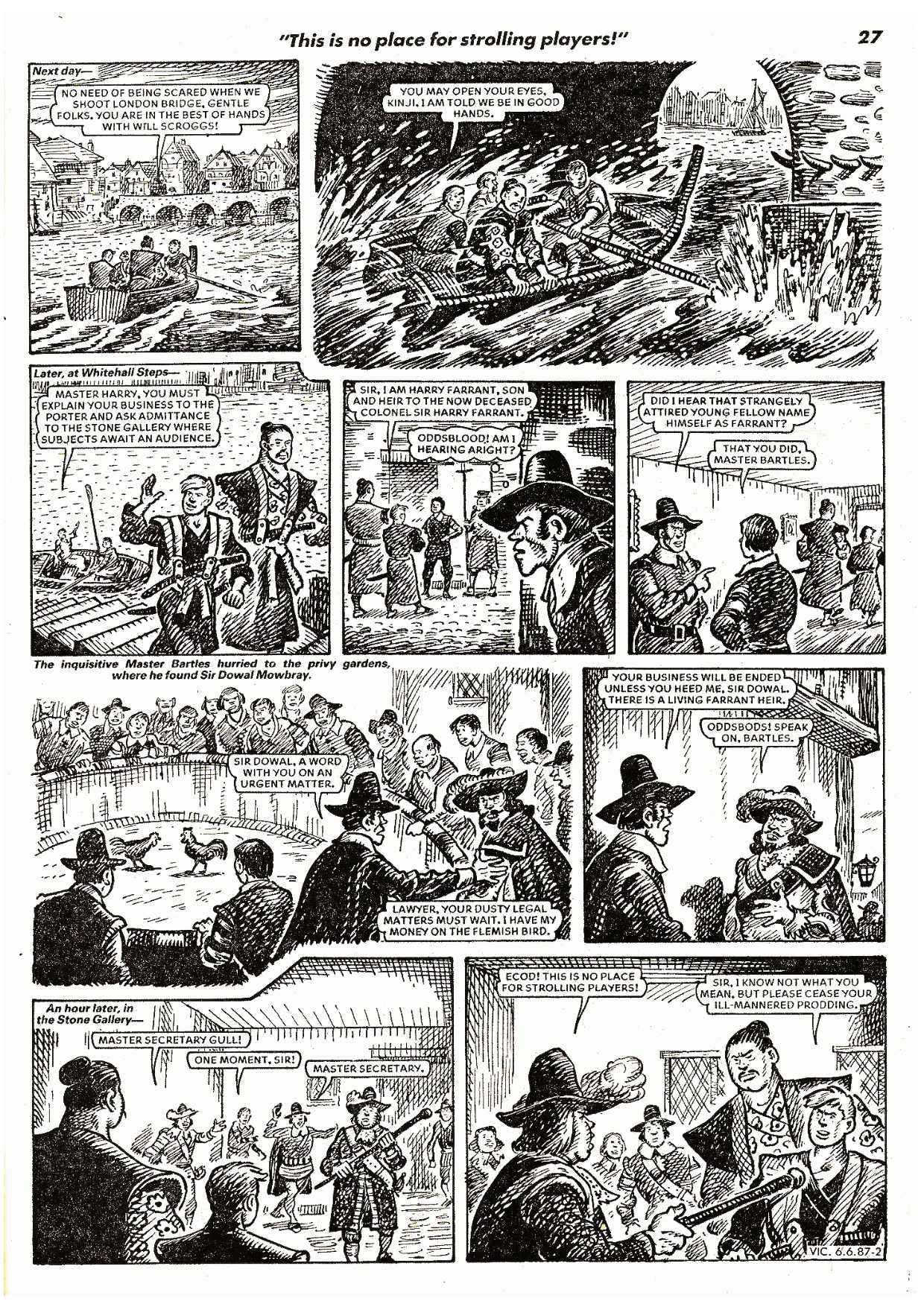 "This is no place for strolling players!"

27

Next day—

NO NEED OF BEING SCARED WHEN WE SHOOT LONDON BRIDGE, GENTLE FOLKS. YOU ARE IN THE BEST OF HANDS WITH WILL SCROGGS!

YOU MAY OPEN YOUR EYES, KINJI. I AM TOLD WE BE IN GOOD HANDS.

Later, at Whitehall Steps—

MASTER HARRY, YOU MUST EXPLAIN YOUR BUSINESS TO THE PORTER AND ASK ADMITTANCE TO THE STONE GALLERY WHERE SUBJECTS AWAIT AN AUDIENCE.

SIR, I AM HARRY FARRANT, SON AND HEIR TO THE NOW DECEASED COLONEL SIR HARRY FARRANT.

ODDSBLOOD! AM I HEARING ARIGHT?

DID I HEAR THAT STRANGELY ATTIRED YOUNG FELLOW NAME HIMSELF AS FARRANT?

THAT YOU DID, MASTER BARTLES.

The inquisitive Master Bartles hurried to the privy gardens, where he found Sir Dowal Mowbray.

SIR DOWAL, A WORD WITH YOU ON AN URGENT MATTER.

LAWYER, YOUR DUSTY LEGAL MATTERS MUST WAIT. I HAVE MY MONEY ON THE FLEMISH BIRD.

YOUR BUSINESS WILL BE ENDED UNLESS YOU HEED ME, SIR DOWAL. THERE IS A LIVING FARRANT HEIR.

ODDSBODS! SPEAK ON, BARTLES.

An hour later, in the Stone Gallery—

MASTER SECRETARY GULL!

ONE MOMENT, SIR!

MASTER SECRETARY.

ECOD! THIS IS NO PLACE FOR STROLLING PLAYERS!

SIR, I KNOW NOT WHAT YOU MEAN, BUT PLEASE CEASE YOUR ILL-MANNERED PRODDING.

VIC. 6.6.87-2